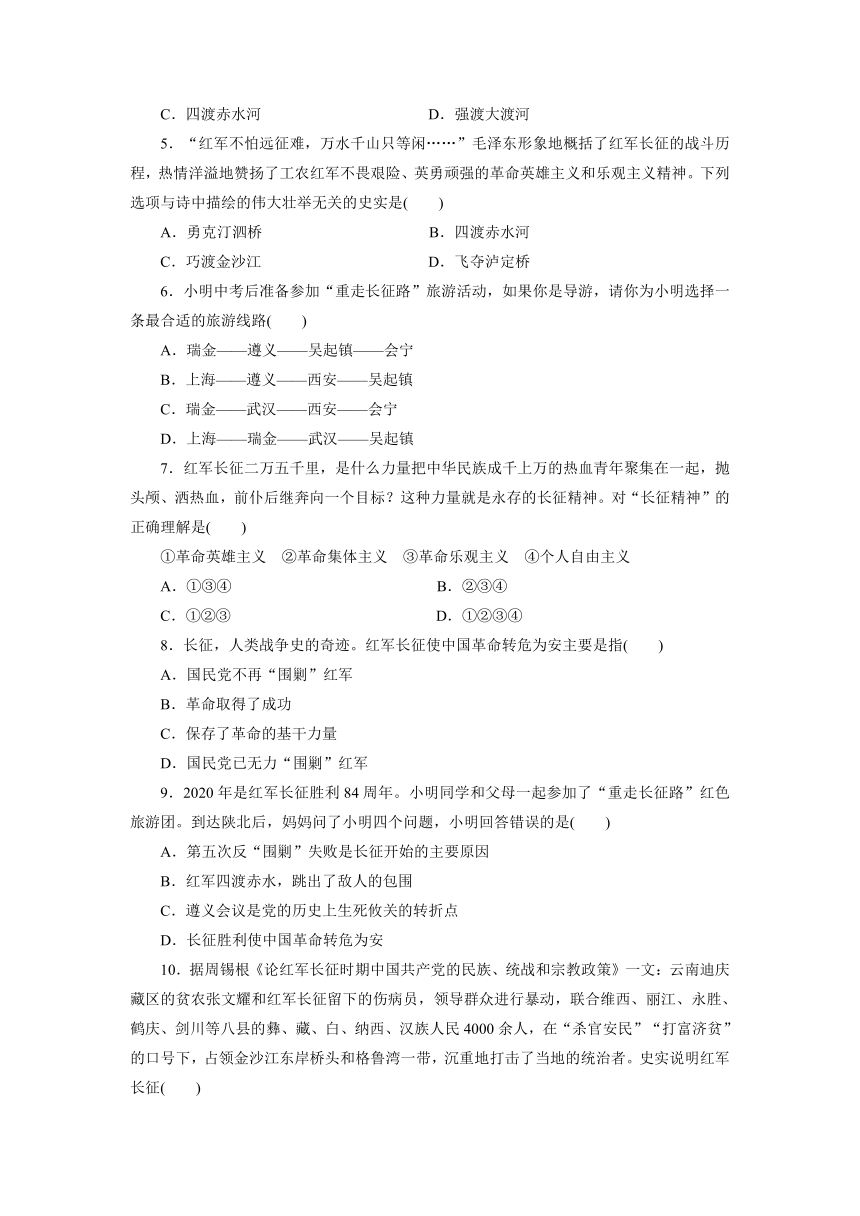 C．四渡赤水河　　　　　　　　　　　D．强渡大渡河

5．“红军不怕远征难，万水千山只等闲……”毛泽东形象地概括了红军长征的战斗历程，热情洋溢地赞扬了工农红军不畏艰险、英勇顽强的革命英雄主义和乐观主义精神。下列选项与诗中描绘的伟大壮举无关的史实是(　　)

A．勇克汀泗桥　　　　　　　　　　　B．四渡赤水河

C．巧渡金沙江　　　　　　　　　　　D．飞夺泸定桥

6．小明中考后准备参加“重走长征路”旅游活动，如果你是导游，请你为小明选择一条最合适的旅游线路(　　)

A．瑞金——遵义——吴起镇——会宁

B．上海——遵义——西安——吴起镇

C．瑞金——武汉——西安——会宁

D．上海——瑞金——武汉——吴起镇

7．红军长征二万五千里，是什么力量把中华民族成千上万的热血青年聚集在一起，抛头颅、洒热血，前仆后继奔向一个目标？这种力量就是永存的长征精神。对“长征精神”的正确理解是(　　)

①革命英雄主义　②革命集体主义　③革命乐观主义　④个人自由主义

A．①③④　　　　　　　　　　　　　B．②③④

C．①②③　　　　　　　　　　　　　D．①②③④

8．长征，人类战争史的奇迹。红军长征使中国革命转危为安主要是指(　　)

A．国民党不再“围剿”红军

B．革命取得了成功

C．保存了革命的基干力量

D．国民党已无力“围剿”红军

9．2020年是红军长征胜利84周年。小明同学和父母一起参加了“重走长征路”红色旅游团。到达陕北后，妈妈问了小明四个问题，小明回答错误的是(　　)

A．第五次反“围剿”失败是长征开始的主要原因

B．红军四渡赤水，跳出了敌人的包围

C．遵义会议是党的历史上生死攸关的转折点

D．长征胜利使中国革命转危为安

10．据周锡根《论红军长征时期中国共产党的民族、统战和宗教政策》一文：云南迪庆藏区的贫农张文耀和红军长征留下的伤病员，领导群众进行暴动，联合维西、丽江、永胜、鹤庆、剑川等八县的彝、藏、白、纳西、汉族人民4000余人，在“杀官安民”“打富济贫”的口号下，占领金沙江东岸桥头和格鲁湾一带，沉重地打击了当地的统治者。史实说明红军长征(　　)